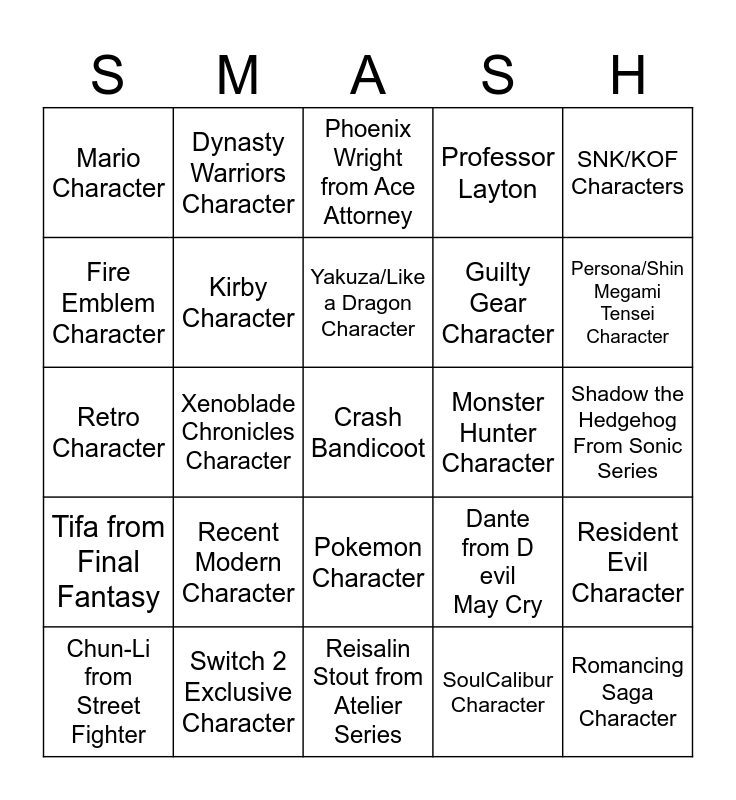 | S | M | A | S | H |
|---|---|---|---|---|
| Mario Character | Dynasty Warriors Character | Phoenix Wright from Ace Attorney | Professor Layton | SNK/KOF Characters |
| Fire Emblem Character | Kirby Character | Yakuza/Like a Dragon Character | Guilty Gear Character | Persona/Shin Megami Tensei Character |
| Retro Character | Xenoblade Chronicles Character | Crash Bandicoot | Monster Hunter Character | Shadow the Hedgehog From Sonic Series |
| Tifa from Final Fantasy | Recent Modern Character | Pokemon Character | Dante from D evil May Cry | Resident Evil Character |
| Chun-Li from Street Fighter | Switch 2 Exclusive Character | Reisalin Stout from Atelier Series | SoulCalibur Character | Romancing Saga Character |